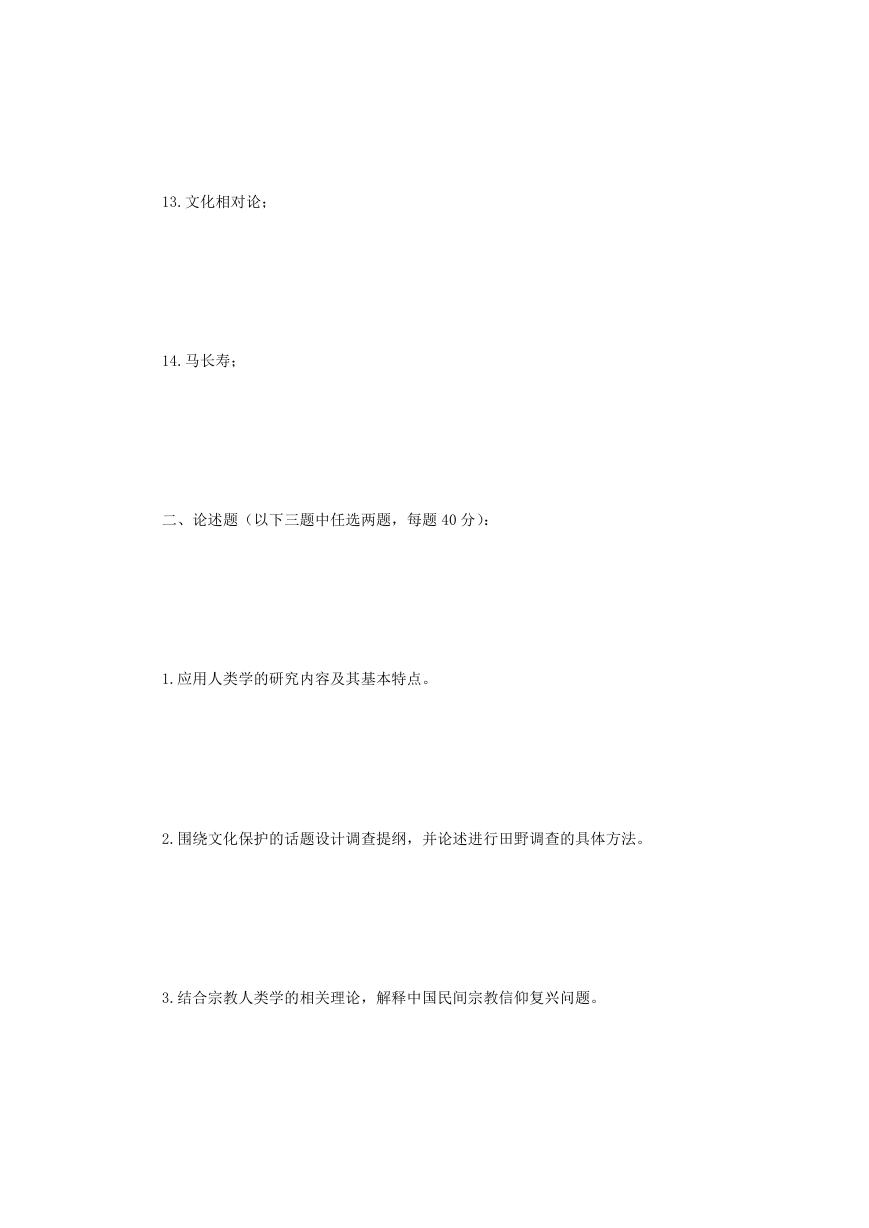 13.文化相对论；

14.马长寿；

二、论述题（以下三题中任选两题，每题 40 分）：

1.应用人类学的研究内容及其基本特点。

2.围绕文化保护的话题设计调查提纲，并论述进行田野调查的具体方法。

3.结合宗教人类学的相关理论，解释中国民间宗教信仰复兴问题。